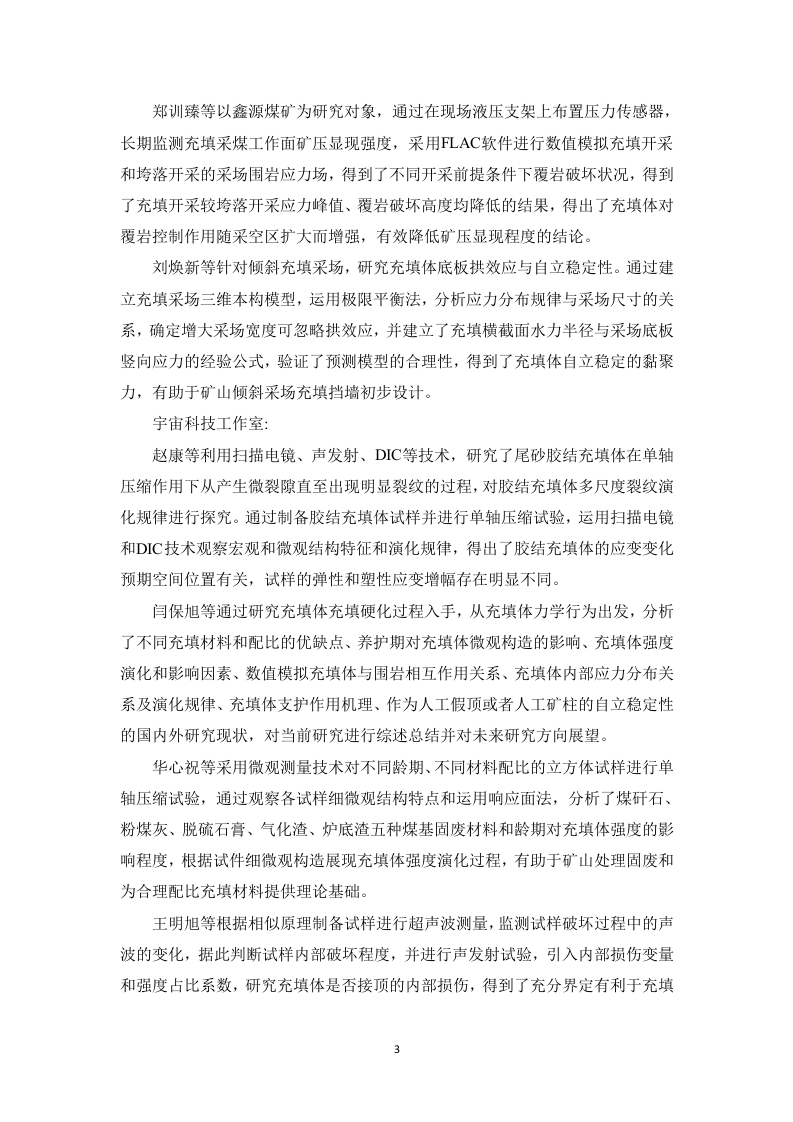 郑训臻等以鑫源煤矿为研究对象，通过在现场液压支架上布置压力传感器，长期监测充填采煤工作面矿压显现强度，采用FLAC软件进行数值模拟充填开采和垮落开采的采场围岩应力场，得到了不同开采前提条件下覆岩破坏状况，得到了充填开采较垮落开采应力峰值、覆岩破坏高度均降低的结果，得出了充填体对覆岩控制作用随采空区扩大而增强，有效降低矿压显现程度的结论。

刘焕新等针对倾斜充填采场，研究充填体底板拱效应与自立稳定性。通过建立充填采场三维本构模型，运用极限平衡法，分析应力分布规律与采场尺寸的关系，确定增大采场宽度可忽略拱效应，并建立了充填横截面水力半径与采场底板竖向应力的经验公式，验证了预测模型的合理性，得到了充填体自立稳定的黏聚力，有助于矿山倾斜采场充填挡墙初步设计。

宇宙科技工作室:

赵康等利用扫描电镜、声发射、DIC等技术，研究了尾砂胶结充填体在单轴压缩作用下从产生微裂隙直至出现明显裂纹的过程，对胶结充填体多尺度裂纹演化规律进行探究。通过制备胶结充填体试样并进行单轴压缩试验，运用扫描电镜和DIC技术观察宏观和微观结构特征和演化规律，得出了胶结充填体的应变变化预期空间位置有关，试样的弹性和塑性应变增幅存在明显不同。

闫保旭等通过研究充填体充填硬化过程入手，从充填体力学行为出发，分析了不同充填材料和配比的优缺点、养护期对充填体微观构造的影响、充填体强度演化和影响因素、数值模拟充填体与围岩相互作用关系、充填体内部应力分布关系及演化规律、充填体支护作用机理、作为人工假顶或者人工矿柱的自立稳定性的国内外研究现状，对当前研究进行综述总结并对未来研究方向展望。

华心祝等采用微观测量技术对不同龄期、不同材料配比的立方体试样进行单轴压缩试验，通过观察各试样细微观结构特点和运用响应面法，分析了煤矸石、粉煤灰、脱硫石膏、气化渣、炉底渣五种煤基固废材料和龄期对充填体强度的影响程度，根据试件细微观构造展现充填体强度演化过程，有助于矿山处理固废和为合理配比充填材料提供理论基础。

王明旭等根据相似原理制备试样进行超声波测量，监测试样破坏过程中的声波的变化，据此判断试样内部破坏程度，并进行声发射试验，引入内部损伤变量和强度占比系数，研究充填体是否接顶的内部损伤，得到了充分界定有利于充填

3